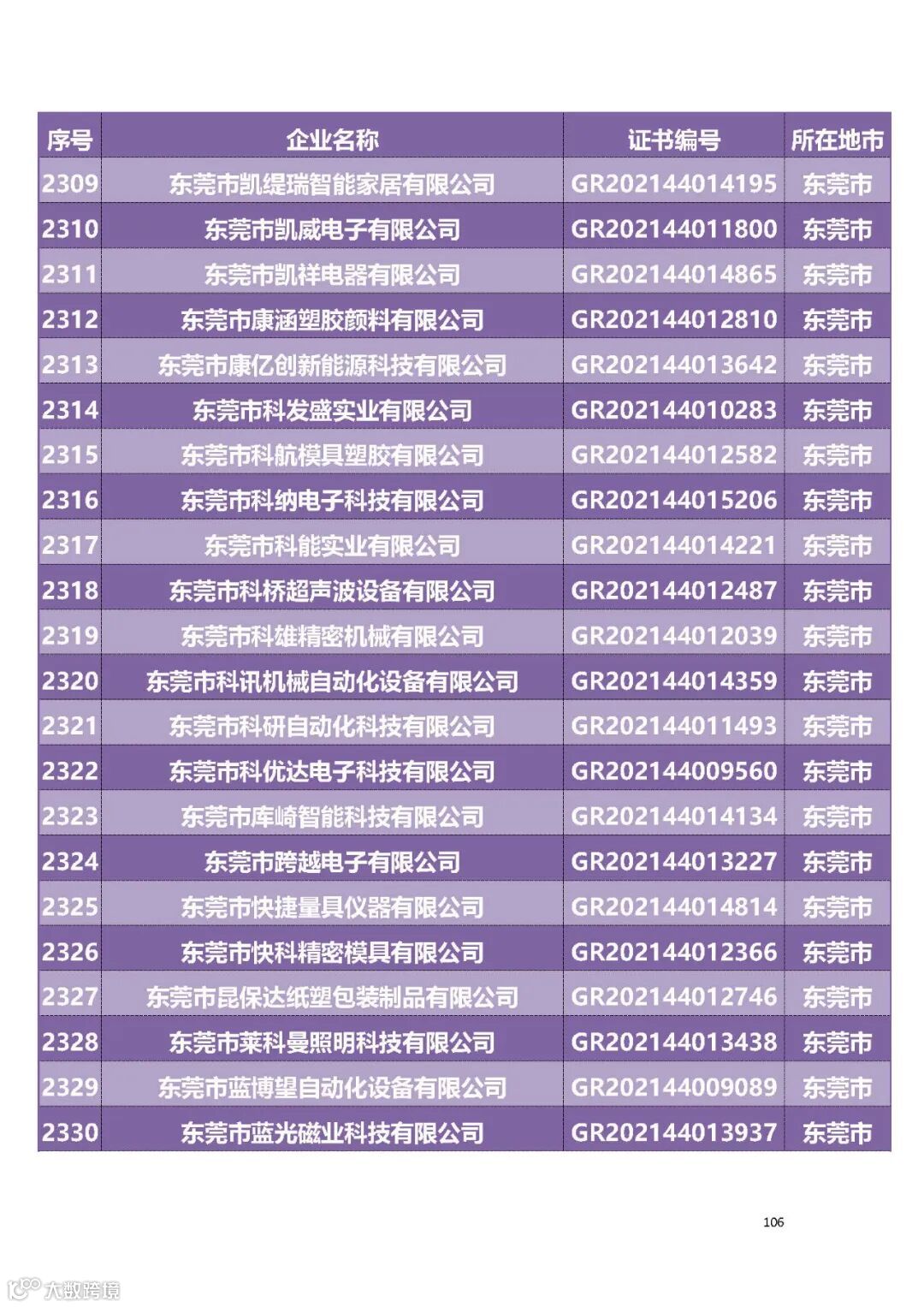 | 序号 | 企业名称 | 证书编号 | 所在地市 |
|---|---|---|---|
| 2309 | 东莞市凯缇瑞智能家居有限公司 | GR202144014195 | 东莞市 |
| 2310 | 东莞市凯威电子有限公司 | GR202144011800 | 东莞市 |
| 2311 | 东莞市凯祥电器有限公司 | GR202144014865 | 东莞市 |
| 2312 | 东莞市康涵塑胶颜料有限公司 | GR202144012810 | 东莞市 |
| 2313 | 东莞市康亿创新能源科技有限公司 | GR202144013642 | 东莞市 |
| 2314 | 东莞市科发盛实业有限公司 | GR202144010283 | 东莞市 |
| 2315 | 东莞市科航模具塑胶有限公司 | GR202144012582 | 东莞市 |
| 2316 | 东莞市科纳电子科技有限公司 | GR202144015206 | 东莞市 |
| 2317 | 东莞市科能实业有限公司 | GR202144014221 | 东莞市 |
| 2318 | 东莞市科桥超声波设备有限公司 | GR202144012487 | 东莞市 |
| 2319 | 东莞市科雄精密机械有限公司 | GR202144012039 | 东莞市 |
| 2320 | 东莞市科讯机械自动化设备有限公司 | GR202144014359 | 东莞市 |
| 2321 | 东莞市科研自动化科技有限公司 | GR202144011493 | 东莞市 |
| 2322 | 东莞市科优达电子科技有限公司 | GR202144009560 | 东莞市 |
| 2323 | 东莞市库崎智能科技有限公司 | GR202144014134 | 东莞市 |
| 2324 | 东莞市跨越电子有限公司 | GR202144013227 | 东莞市 |
| 2325 | 东莞市快捷量具仪器有限公司 | GR202144014814 | 东莞市 |
| 2326 | 东莞市快科精密模具有限公司 | GR202144012366 | 东莞市 |
| 2327 | 东莞市昆保达纸塑包装制品有限公司 | GR202144012746 | 东莞市 |
| 2328 | 东莞市莱科曼照明科技有限公司 | GR202144013438 | 东莞市 |
| 2329 | 东莞市蓝博望自动化设备有限公司 | GR202144009089 | 东莞市 |
| 2330 | 东莞市蓝光磁业科技有限公司 | GR202144013937 | 东莞市 |

106

大数跨境